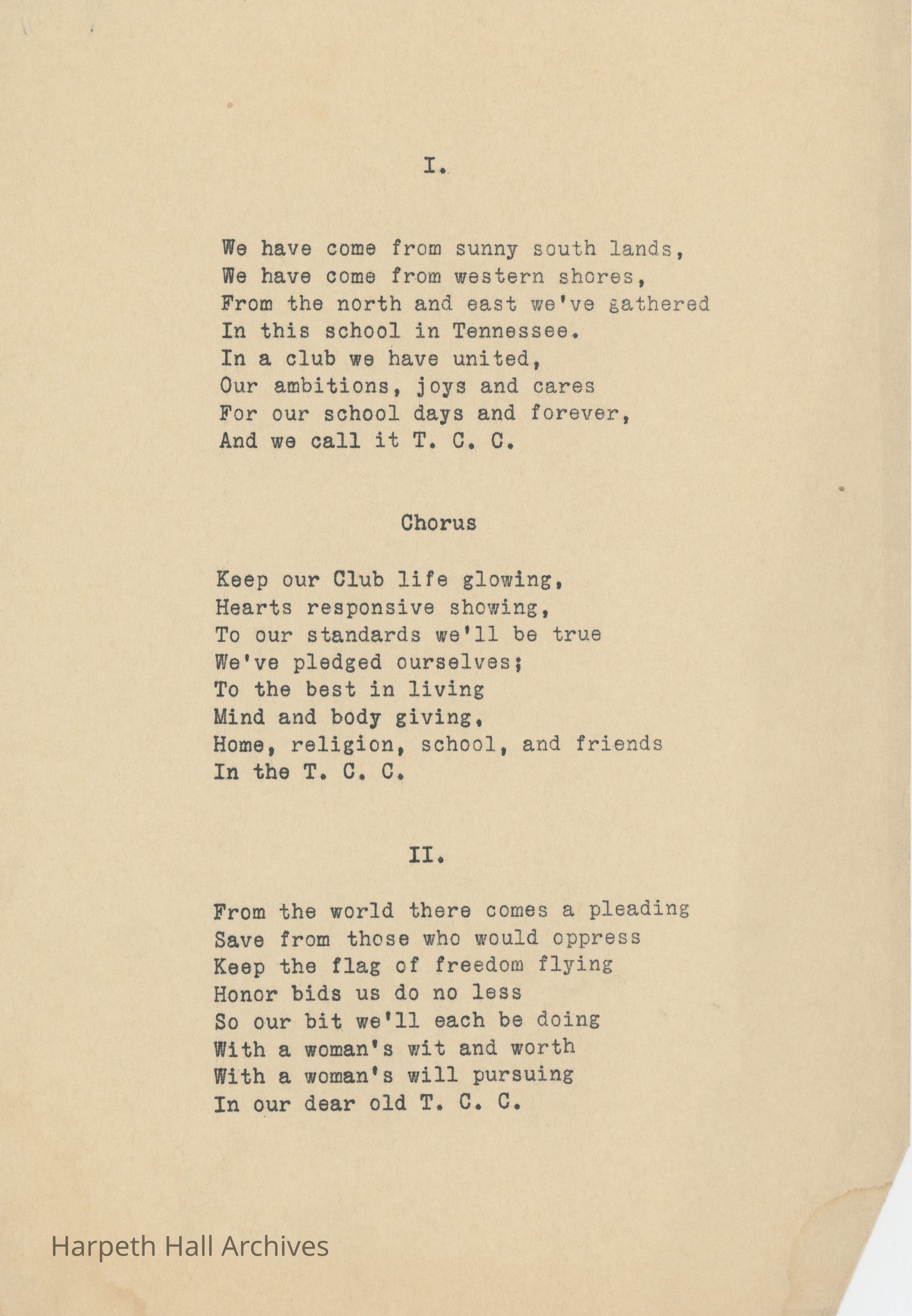 I.

We have come from sunny south lands,
We have come from western shores,
From the north and east we've gathered
In this school in Tennessee.
In a club we have united,
Our ambitions, joys and cares
For our school days and forever,
And we call it T. C. C.

Chorus

Keep our Club life glowing,
Hearts responsive showing,
To our standards we'll be true
We've pledged ourselves;
To the best in living
Mind and body giving,
Home, religion, school, and friends
In the T. C. C.

II.

From the world there comes a pleading
Save from those who would oppress
Keep the flag of freedom flying
Honor bids us do no less
So our bit we'll each be doing
With a woman's wit and worth
With a woman's will pursuing
In our dear old T. C. C.

Harpeth Hall Archives